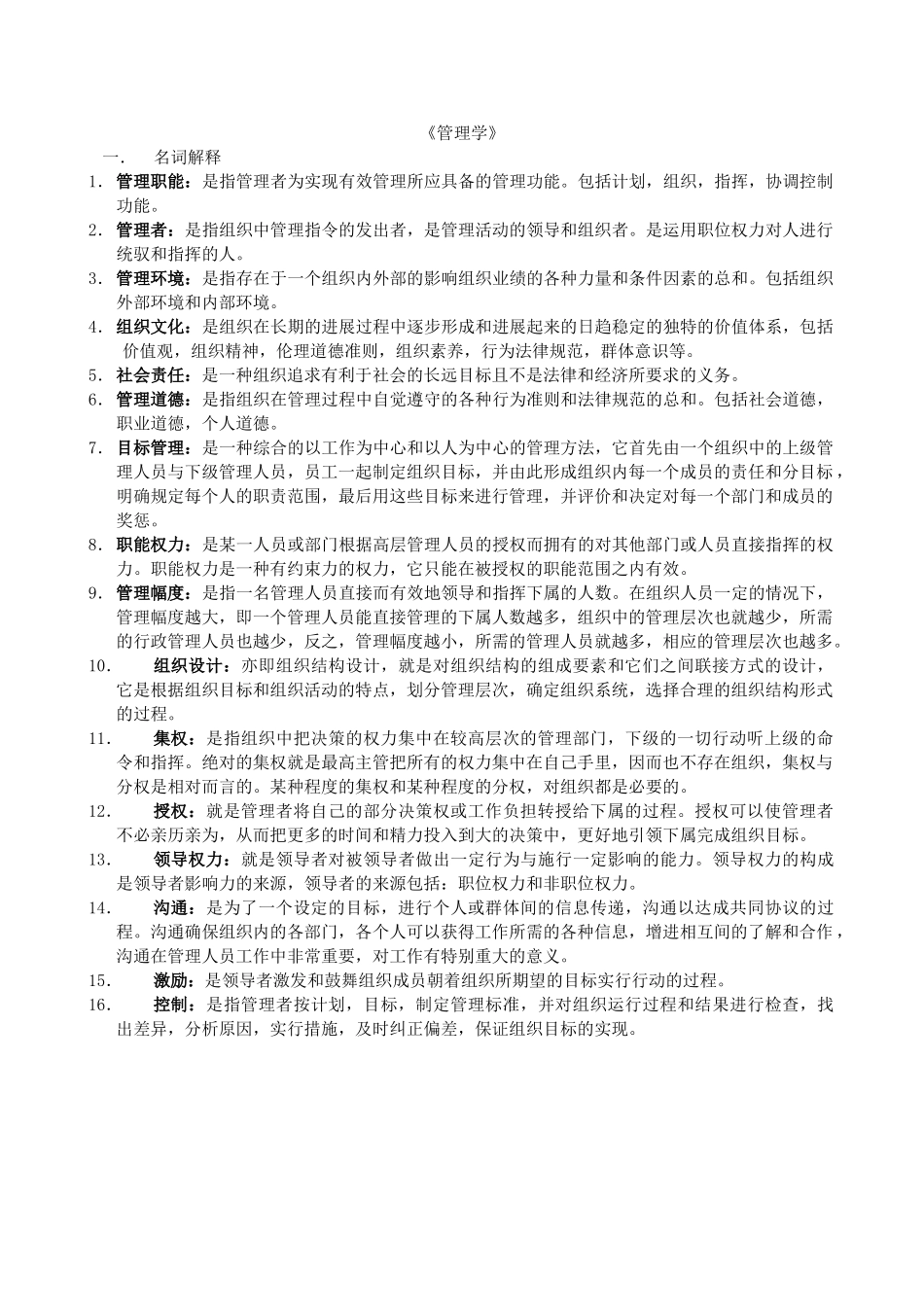 《管理学》

一. 名词解释

1. 管理职能：是指管理者为实现有效管理所应具备的管理功能。包括计划，组织，指挥，协调控制功能。

2. 管理者：是指组织中管理指令的发出者，是管理活动的领导和组织者。是运用职位权力对人进行统驭和指挥的人。

3. 管理环境：是指存在于一个组织内外部的影响组织业绩的各种力量和条件因素的总和。包括组织外部环境和内部环境。

4. 组织文化：是组织在长期的进展过程中逐步形成和进展起来的日趋稳定的独特的价值体系，包括价值观，组织精神，伦理道德准则，组织素养，行为法律规范，群体意识等。

5. 社会责任：是一种组织追求有利于社会的长远目标且不是法律和经济所要求的义务。

6. 管理道德：是指组织在管理过程中自觉遵守的各种行为准则和法律规范的总和。包括社会道德，职业道德，个人道德。

7. 目标管理：是一种综合的以工作为中心和以人为中心的管理方法，它首先由一个组织中的上级管理人员与下级管理人员，员工一起制定组织目标，并由此形成组织内每一个成员的责任和分目标，明确规定每个人的职责范围，最后用这些目标来进行管理，并评价和决定对每一个部门和成员的奖惩。

8. 职能权力：是某一人员或部门根据高层管理人员的授权而拥有的对其他部门或人员直接指挥的权力。职能权力是一种有约束力的权力，它只能在被授权的职能范围之内有效。

9. 管理幅度：是指一名管理人员直接而有效地领导和指挥下属的人数。在组织人员一定的情况下，管理幅度越大，即一个管理人员能直接管理的下属人数越多，组织中的管理层次也就越少，所需的行政管理人员也越少，反之，管理幅度越小，所需的管理人员就越多，相应的管理层次也越多。

10. 组织设计：亦即组织结构设计，就是对组织结构的组成要素和它们之间联接方式的设计，它是根据组织目标和组织活动的特点，划分管理层次，确定组织系统，选择合理的组织结构形式的过程。

11. 集权：是指组织中把决策的权力集中在较高层次的管理部门，下级的一切行动听上级的命令和指挥。绝对的集权就是最高主管把所有的权力集中在自己手里，因而也不存在组织，集权与分权是相对而言的。某种程度的集权和某种程度的分权，对组织都是必要的。

12. 授权：就是管理者将自己的部分决策权或工作负担转授给下属的过程。授权可以使管理者不必亲历亲为，从而把更多的时间和精力投入到大的决策中，更好地引领下属完成组织目标。

13. 领导权力：就是领导者对被领导者做出一定行为与施行一定影响的能力。领导权力的构成是领导者影响力的来源，领导者的来源包括：职位权力和非职位权力。

14. 沟通：是为了一个设定的目标，进行个人或群体间的信息传递，沟通以达成共同协议的过程。沟通确保组织内的各部门，各个人可以获得工作所需的各种信息，增进相互间的了解和合作，沟通在管理人员工作中非常重要，对工作有特别重大的意义。

15. 激励：是领导者激发和鼓舞组织成员朝着组织所期望的目标实行行动的过程。

16. 控制：是指管理者按计划，目标，制定管理标准，并对组织运行过程和结果进行检查，找出差异，分析原因，实行措施，及时纠正偏差，保证组织目标的实现。